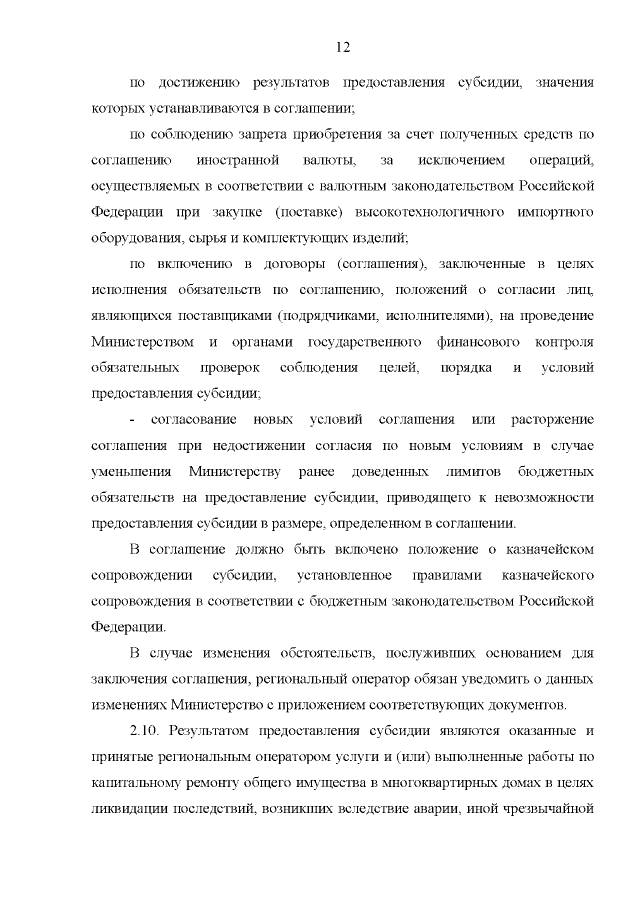 12

по достижению результатов предоставления субсидии, значения которых устанавливаются в соглашении;

по соблюдению запрета приобретения за счет полученных средств по соглашению иностранной валюты, за исключением операций, осуществляемых в соответствии с валютным законодательством Российской Федерации при закупке (поставке) высокотехнологичного импортного оборудования, сырья и комплектующих изделий;

по включению в договоры (соглашения), заключенные в целях исполнения обязательств по соглашению, положений о согласии лиц, являющихся поставщиками (подрядчиками, исполнителями), на проведение Министерством и органами государственного финансового контроля обязательных проверок соблюдения целей, порядка и условий предоставления субсидии;

- согласование новых условий соглашения или расторжение соглашения при недостижении согласия по новым условиям в случае уменьшения Министерству ранее доведенных лимитов бюджетных обязательств на предоставление субсидии, приводящего к невозможности предоставления субсидии в размере, определенном в соглашении.

В соглашение должно быть включено положение о казначейском сопровождении субсидии, установленное правилами казначейского сопровождения в соответствии с бюджетным законодательством Российской Федерации.

В случае изменения обстоятельств, послуживших основанием для заключения соглашения, региональный оператор обязан уведомить о данных изменениях Министерство с приложением соответствующих документов.

2.10. Результатом предоставления субсидии являются оказанные и принятые региональным оператором услуги и (или) выполненные работы по капитальному ремонту общего имущества в многоквартирных домах в целях ликвидации последствий, возникших вследствие аварии, иной чрезвычайной